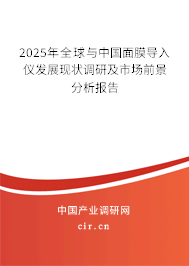 2025年全球与中国面膜导入仪发展现状调研及市场前景分析报告

中国产业调研网
cir.cn